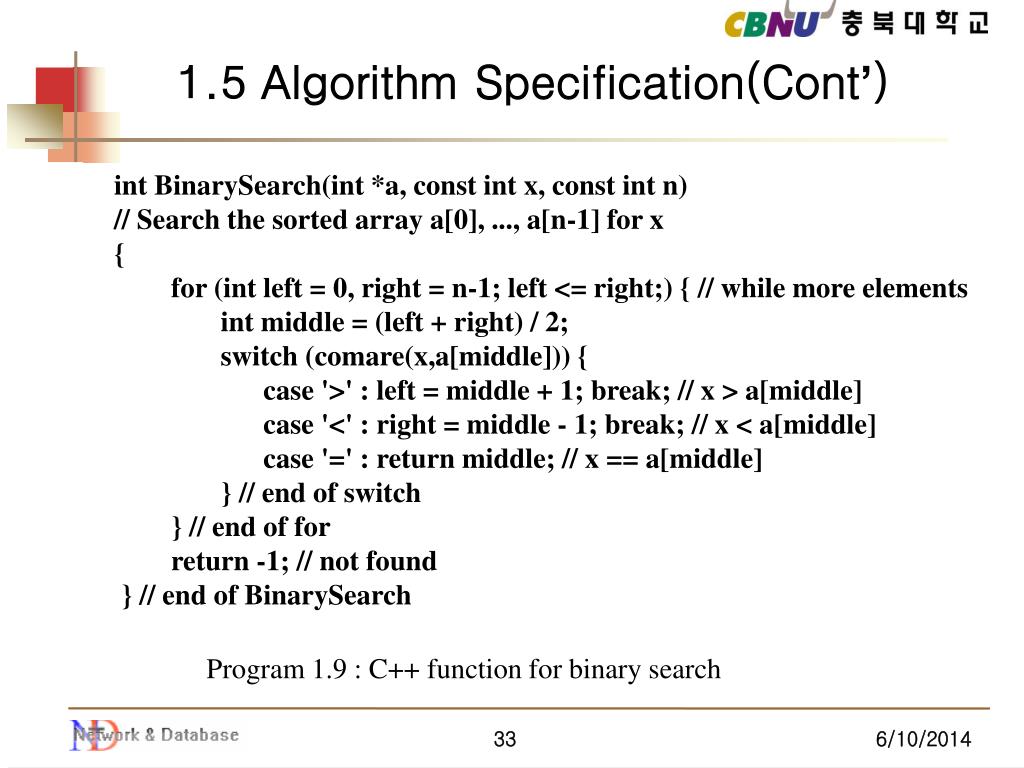 CBNU 충북대학교

1.5 Algorithm Specification(Cont')

int BinarySearch(int *a, const int x, const int n)
// Search the sorted array a[0], ..., a[n-1] for x
{
for (int left = 0, right = n-1; left <= right;) { // while more elements
int middle = (left + right) / 2;
switch (comare(x,a[middle])) {
case '>' : left = middle + 1; break; // x > a[middle]
case '<' : right = middle - 1; break; // x < a[middle]
case '=' : return middle; // x == a[middle]
} // end of switch
} // end of for
return -1; // not found
} // end of BinarySearch

Program 1.9 : C++ function for binary search

Network & Database

33

6/10/2014